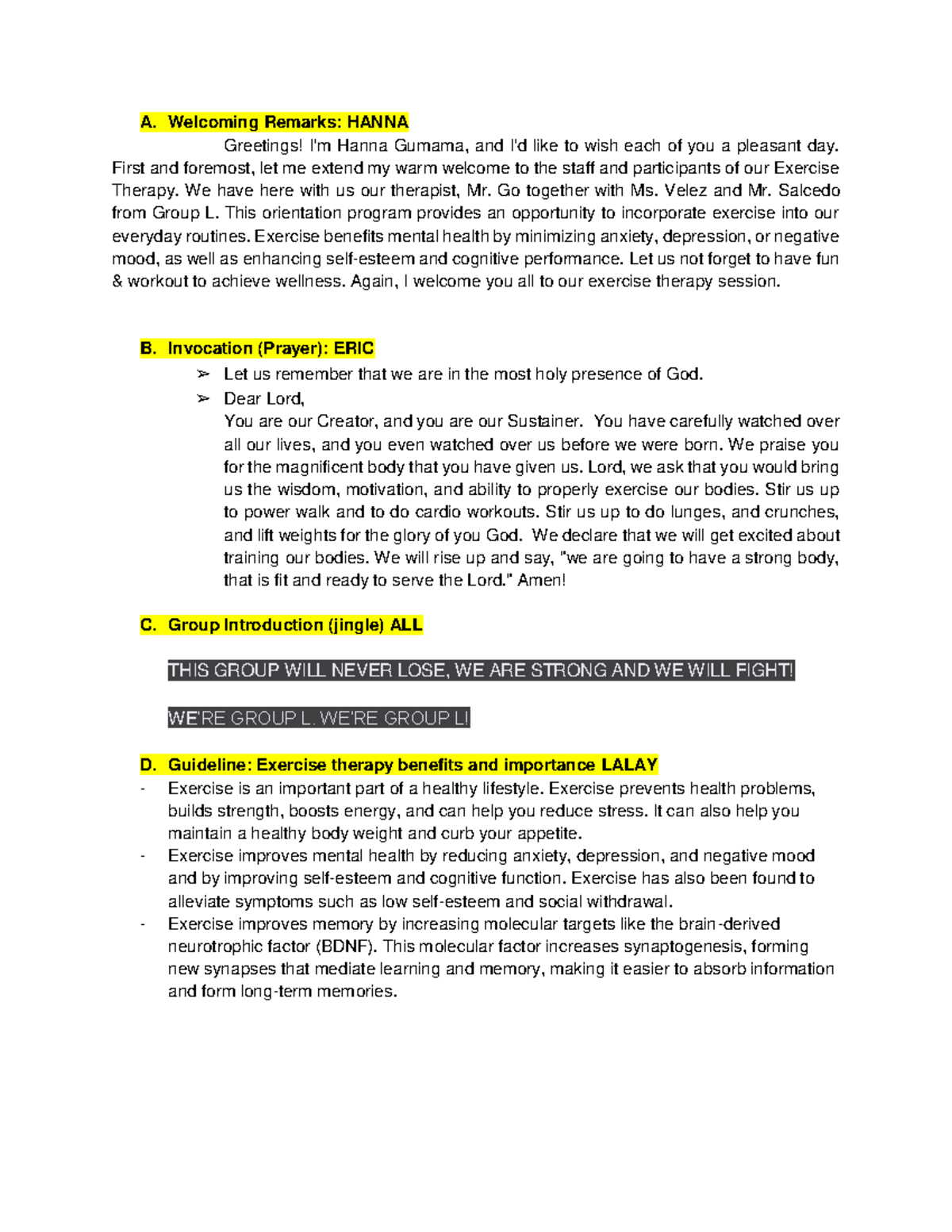 A. Welcoming Remarks: HANNA

Greetings! I'm Hanna Gumama, and I'd like to wish each of you a pleasant day. First and foremost, let me extend my warm welcome to the staff and participants of our Exercise Therapy. We have here with us our therapist, Mr. Go together with Ms. Velez and Mr. Salcedo from Group L. This orientation program provides an opportunity to incorporate exercise into our everyday routines. Exercise benefits mental health by minimizing anxiety, depression, or negative mood, as well as enhancing self-esteem and cognitive performance. Let us not forget to have fun & workout to achieve wellness. Again, I welcome you all to our exercise therapy session.

B. Invocation (Prayer): ERIC

➢ Let us remember that we are in the most holy presence of God.

➢ Dear Lord,
You are our Creator, and you are our Sustainer. You have carefully watched over all our lives, and you even watched over us before we were born. We praise you for the magnificent body that you have given us. Lord, we ask that you would bring us the wisdom, motivation, and ability to properly exercise our bodies. Stir us up to power walk and to do cardio workouts. Stir us up to do lunges, and crunches, and lift weights for the glory of you God. We declare that we will get excited about training our bodies. We will rise up and say, "we are going to have a strong body, that is fit and ready to serve the Lord." Amen!

C. Group Introduction (jingle) ALL

THIS GROUP WILL NEVER LOSE, WE ARE STRONG AND WE WILL FIGHT!

WE'RE GROUP L. WE'RE GROUP L!

D. Guideline: Exercise therapy benefits and importance LALAY

- Exercise is an important part of a healthy lifestyle. Exercise prevents health problems, builds strength, boosts energy, and can help you reduce stress. It can also help you maintain a healthy body weight and curb your appetite.
- Exercise improves mental health by reducing anxiety, depression, and negative mood and by improving self-esteem and cognitive function. Exercise has also been found to alleviate symptoms such as low self-esteem and social withdrawal.
- Exercise improves memory by increasing molecular targets like the brain-derived neurotrophic factor (BDNF). This molecular factor increases synaptogenesis, forming new synapses that mediate learning and memory, making it easier to absorb information and form long-term memories.